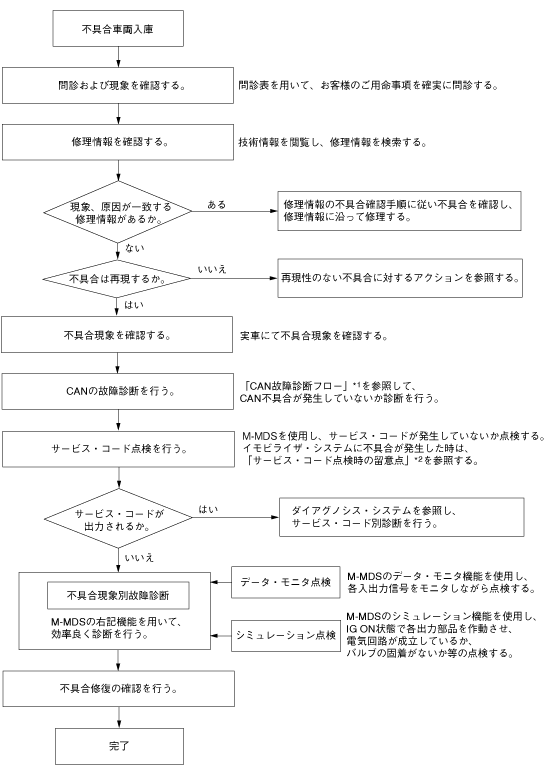 不具合車両入庫

問診および現象を確認する。

問診表を用いて、お客様のご用命事項を確実に問診する。

修理情報を確認する。

技術情報を閲覧し、修理情報を検索する。

現象、原因が一致する修理情報があるか。

ある

修理情報の不具合確認手順に従い不具合を確認し、修理情報に沿って修理する。

ない

不具合は再現するか。

いいえ

再現性のない不具合に対するアクションを参照する。

はい

不具合現象を確認する。

実車にて不具合現象を確認する。

CANの故障診断を行う。

「CAN故障診断フロー」*1を参照して、CAN不具合が発生していないか診断を行う。

サービス・コード点検を行う。

M-MDSを使用し、サービス・コードが発生していないか点検する。イモビライザ・システムに不具合が発生した時は、「サービス・コード点検時の留意点」*2を参照する。

サービス・コードが出力されるか。

はい

ダイアグノシス・システムを参照し、サービス・コード別診断を行う。

いいえ

不具合現象別故障診断

M-MDSの右記機能を用いて、効率良く診断を行う。

データ・モニタ点検

M-MDSのデータ・モニタ機能を使用し、各入出力信号をモニタしながら点検する。

シミュレーション点検

M-MDSのシミュレーション機能を使用し、IG ON状態で各出力部品を作動させ、電気回路が成立しているか、バルブの固着がないか等の点検する。

不具合修復の確認を行う。

完了